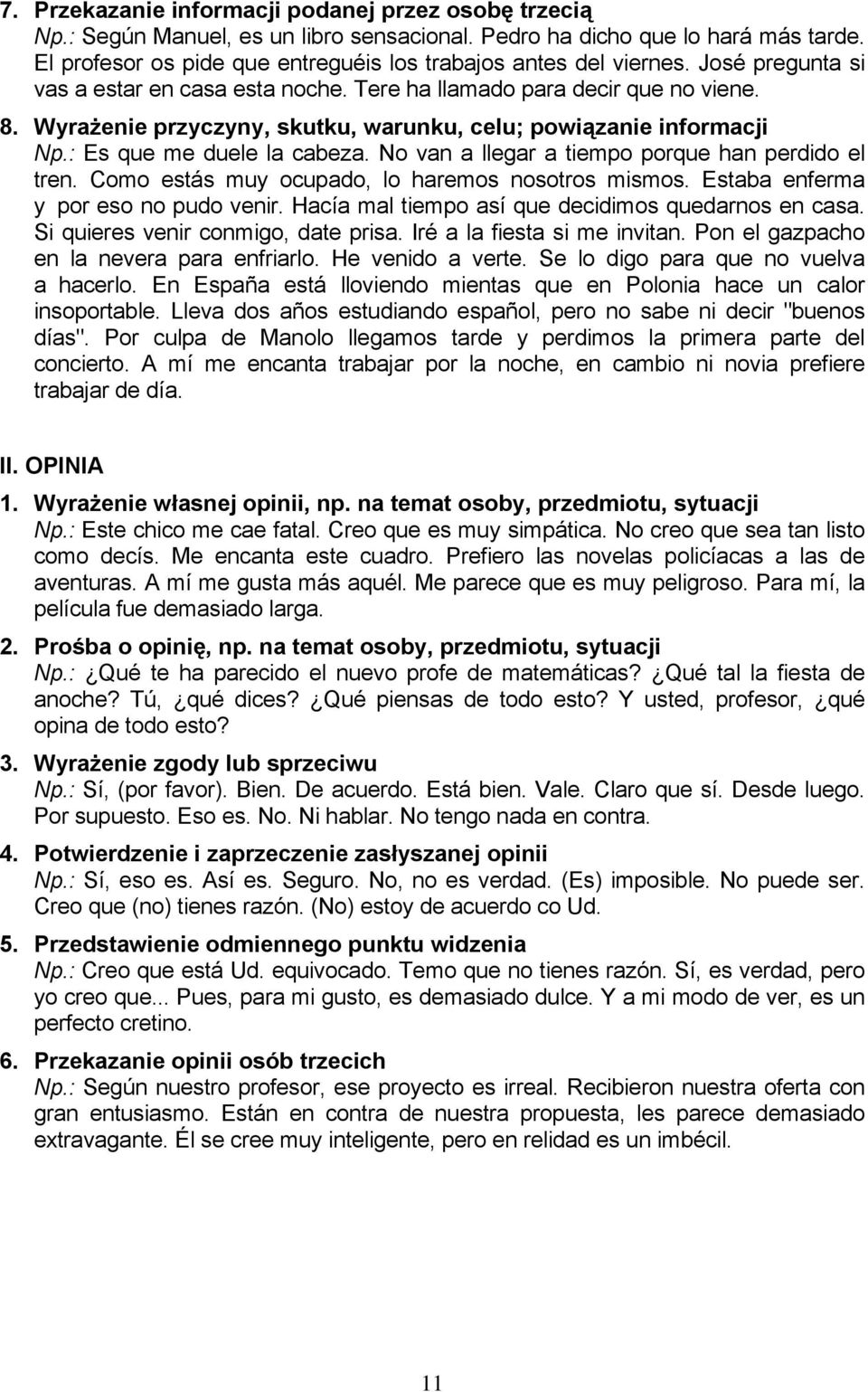 7. Przekazanie informacji podanej przez osobę trzecią
Np.: Según Manuel, es un libro sensacional. Pedro ha dicho que lo hará más tarde. El profesor os pide que entreguéis los trabajos antes del viernes. José pregunta si vas a estar en casa esta noche. Tere ha llamado para decir que no viene.

8. Wyrażenie przyczyny, skutku, warunku, celu; powiązanie informacji
Np.: Es que me duele la cabeza. No van a llegar a tiempo porque han perdido el tren. Como estás muy ocupado, lo haremos nosotros mismos. Estaba enferma y por eso no pudo venir. Hacía mal tiempo así que decidimos quedarnos en casa. Si quieres venir conmigo, date prisa. Iré a la fiesta si me invitan. Pon el gazpacho en la nevera para enfriarlo. He venido a verte. Se lo digo para que no vuelva a hacerlo. En España está lloviendo mientas que en Polonia hace un calor insoportable. Lleva dos años estudiando español, pero no sabe ni decir "buenos días". Por culpa de Manolo llegamos tarde y perdimos la primera parte del concierto. A mí me encanta trabajar por la noche, en cambio ni novia prefiere trabajar de día.

II. OPINIA

1. Wyrażenie własnej opinii, np. na temat osoby, przedmiotu, sytuacji
Np.: Este chico me cae fatal. Creo que es muy simpática. No creo que sea tan listo como decís. Me encanta este cuadro. Prefiero las novelas policíacas a las de aventuras. A mí me gusta más aquél. Me parece que es muy peligroso. Para mí, la película fue demasiado larga.

2. Prośba o opinię, np. na temat osoby, przedmiotu, sytuacji
Np.: ¿Qué te ha parecido el nuevo profe de matemáticas? ¿Qué tal la fiesta de anoche? Tú, ¿qué dices? ¿Qué piensas de todo esto? Y usted, profesor, ¿qué opina de todo esto?

3. Wyrażenie zgody lub sprzeciwu
Np.: Sí, (por favor). Bien. De acuerdo. Está bien. Vale. Claro que sí. Desde luego. Por supuesto. Eso es. No. Ni hablar. No tengo nada en contra.

4. Potwierdzenie i zaprzeczenie zasłyszanej opinii
Np.: Sí, eso es. Así es. Seguro. No, no es verdad. (Es) imposible. No puede ser. Creo que (no) tienes razón. (No) estoy de acuerdo co Ud.

5. Przedstawienie odmiennego punktu widzenia
Np.: Creo que está Ud. equivocado. Temo que no tienes razón. Sí, es verdad, pero yo creo que... Pues, para mi gusto, es demasiado dulce. Y a mi modo de ver, es un perfecto cretino.

6. Przekazanie opinii osób trzecich
Np.: Según nuestro profesor, ese proyecto es irreal. Recibieron nuestra oferta con gran entusiasmo. Están en contra de nuestra propuesta, les parece demasiado extravagante. Él se cree muy inteligente, pero en relidad es un imbécil.

11